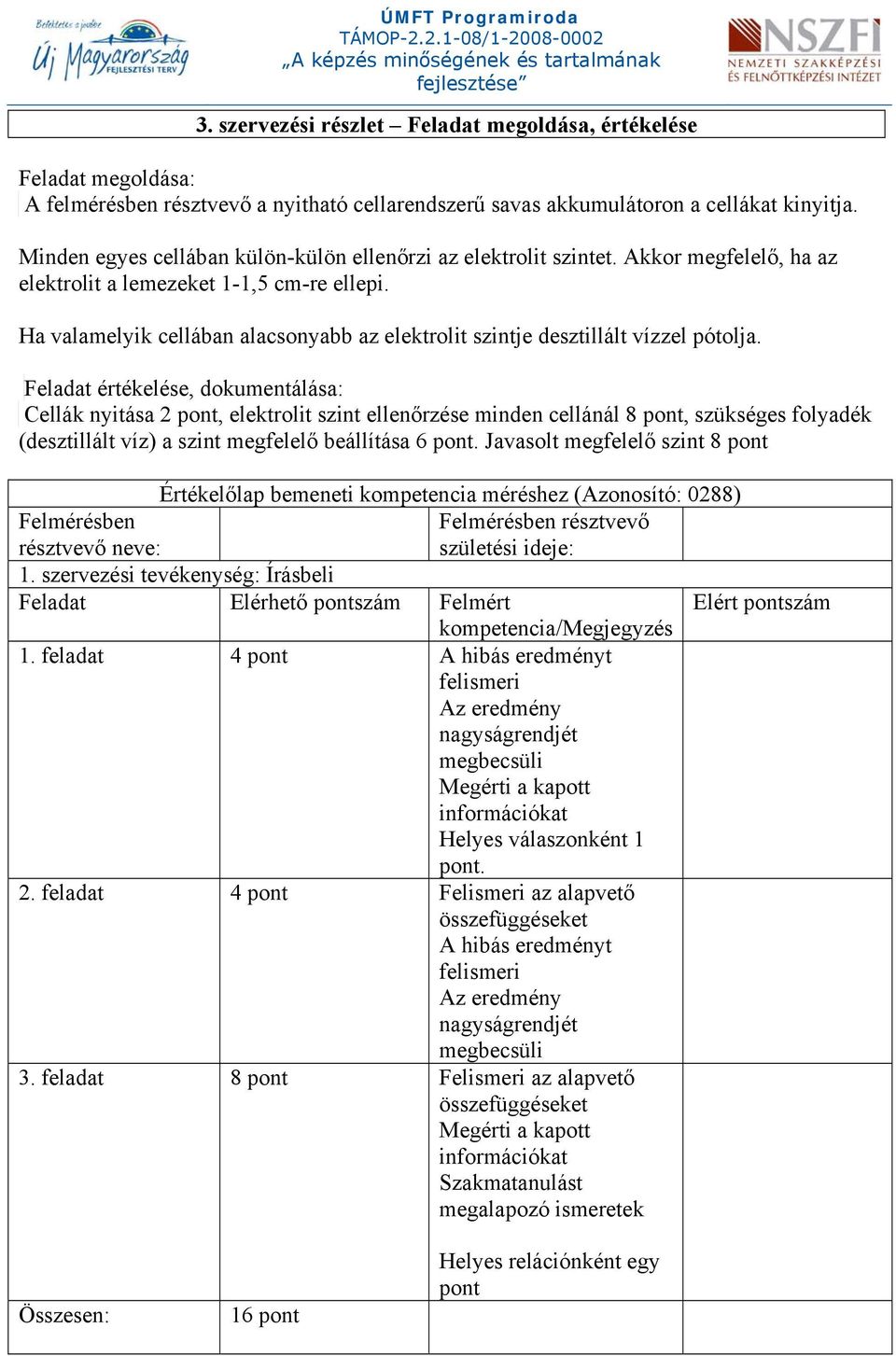 Befektetés a jövőbe
Új Magyarország
FEJLESZTÉSI TERV

ÚMFT Programiroda
TÁMOP-2.2.1-08/1-2008-0002
„A képzés minőségének és tartalmának fejlesztése”

NSZFI
NEMZETI SZAKKÉPZÉSI ÉS FELNŐTTKÉPZÉSI INTÉZET

3. szervezési részlet – Feladat megoldása, értékelése

Feladat megoldása:
A felmérésben résztvevő a nyitható cellarendszerű savas akkumulátoron a cellákat kinyitja.

Minden egyes cellában külön-külön ellenőrzi az elektrolit szintet. Akkor megfelelő, ha az elektrolit a lemezeket 1-1,5 cm-re ellepi.

Ha valamelyik cellában alacsonyabb az elektrolit szintje desztillált vízzel pótolja.

Feladat értékelése, dokumentálása:
Cellák nyitása 2 pont, elektrolit szint ellenőrzése minden cellánál 8 pont, szükséges folyadék (desztillált víz) a szint megfelelő beállítása 6 pont. Javasolt megfelelő szint 8 pont

Értékelőlap bemeneti kompetencia méréshez (Azonosító: 0288)

| Felmérésben résztvevő neve: | | Felmérésben résztvevő születési ideje: | |
|---|---|---|---|
| 1. szervezési tevékenység: Írásbeli | | | |
| Feladat | Elérhető pontszám | Felmért kompetencia/Megjegyzés | Elért pontszám |
| 1. feladat | 4 pont | A hibás eredményt felismeri Az eredmény nagyságrendjét megbecsüli Megérti a kapott információkat Helyes válaszonként 1 pont. | |
| 2. feladat | 4 pont | Felismeri az alapvető összefüggéseket A hibás eredményt felismeri Az eredmény nagyságrendjét megbecsüli | |
| 3. feladat | 8 pont | Felismeri az alapvető összefüggéseket Megérti a kapott információkat Szakmatanulást megalapozó ismeretek Helyes relációnként egy pont | |
| Összesen: | 16 pont | | |